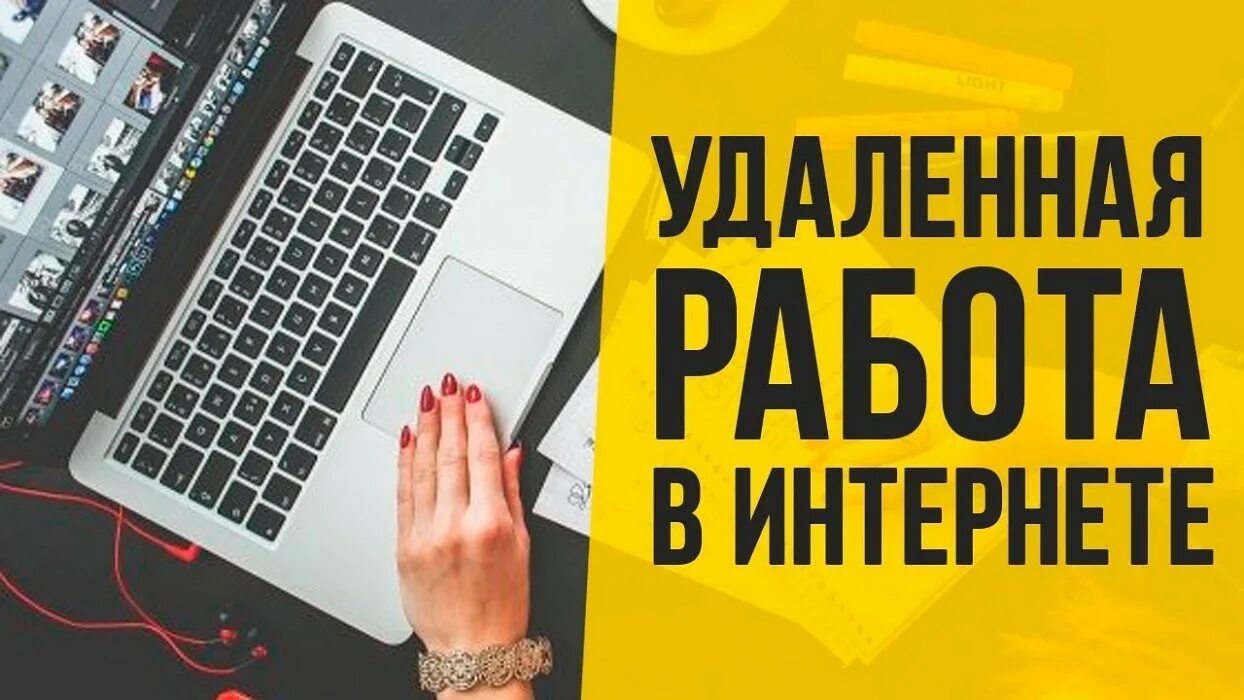 LIGHT

УДАЛЕННАЯ
РАБОТА
В ИНТЕРНЕТЕ